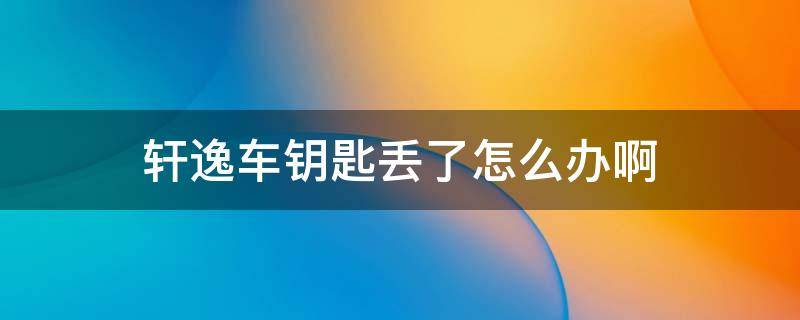 轩逸车钥匙丢了怎么办啊